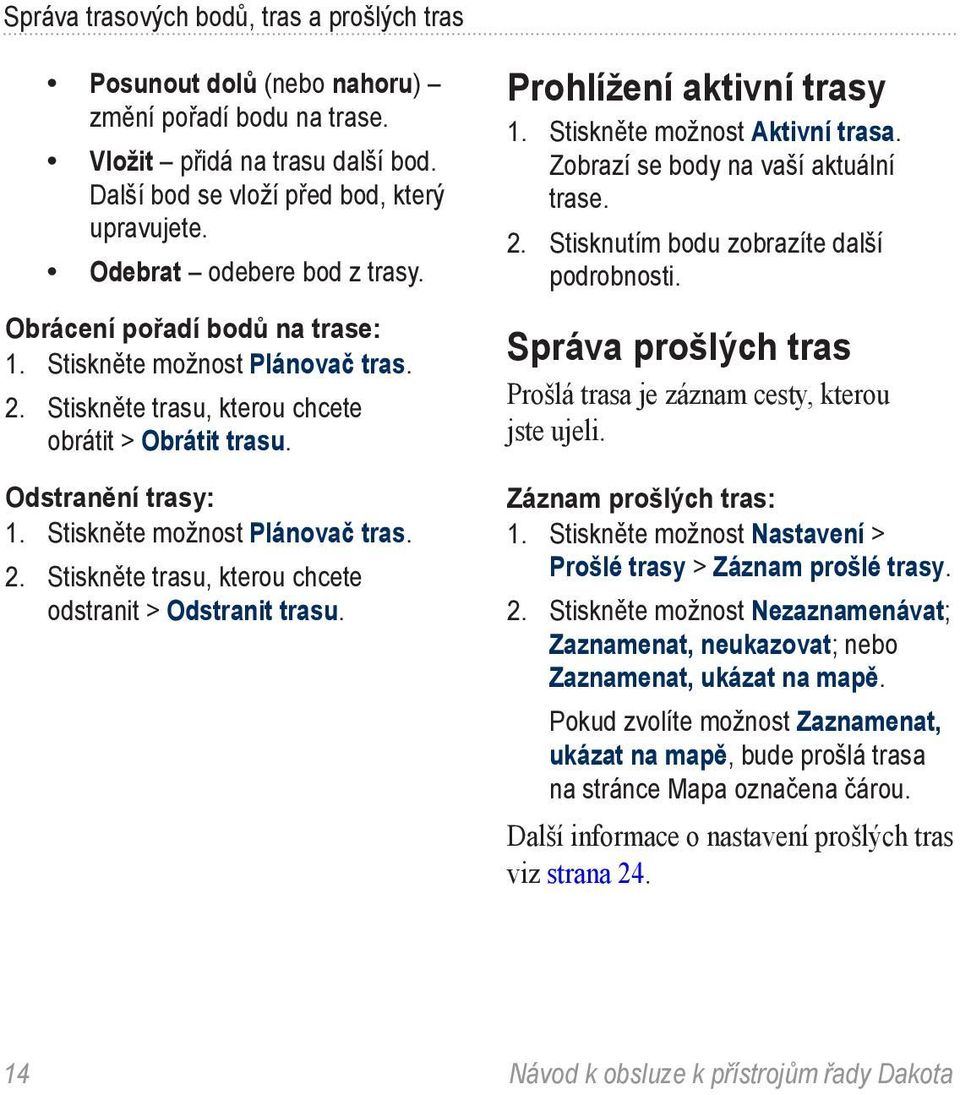 Správa trasových bodů, tras a prošlých tras

• Posunout dolů (nebo nahoru) – změní pořadí bodu na trase.
• Vložit – přidá na trasu další bod. Další bod se vloží před bod, který upravujete.
• Odebrat – odebere bod z trasy.

Obrácení pořadí bodů na trase:
1. Stiskněte možnost Plánovač tras.
2. Stiskněte trasu, kterou chcete obrátit > Obrátit trasu.

Odstranění trasy:
1. Stiskněte možnost Plánovač tras.
2. Stiskněte trasu, kterou chcete odstranit > Odstranit trasu.

Prohlížení aktivní trasy
1. Stiskněte možnost Aktivní trasa. Zobrazí se body na vaší aktuální trase.
2. Stisknutím bodu zobrazíte další podrobnosti.

Správa prošlých tras
Prošlá trasa je záznam cesty, kterou jste ujeli.

Záznam prošlých tras:
1. Stiskněte možnost Nastavení > Prošlé trasy > Záznam prošlé trasy.
2. Stiskněte možnost Nezaznamenávat; Zaznamenat, neukazovat; nebo Zaznamenat, ukázat na mapě.

Pokud zvolíte možnost Zaznamenat, ukázat na mapě, bude prošlá trasa na stránce Mapa označena čárou.

Další informace o nastavení prošlých tras viz strana 24.

14 Návod k obsluze k přístrojům řady Dakota